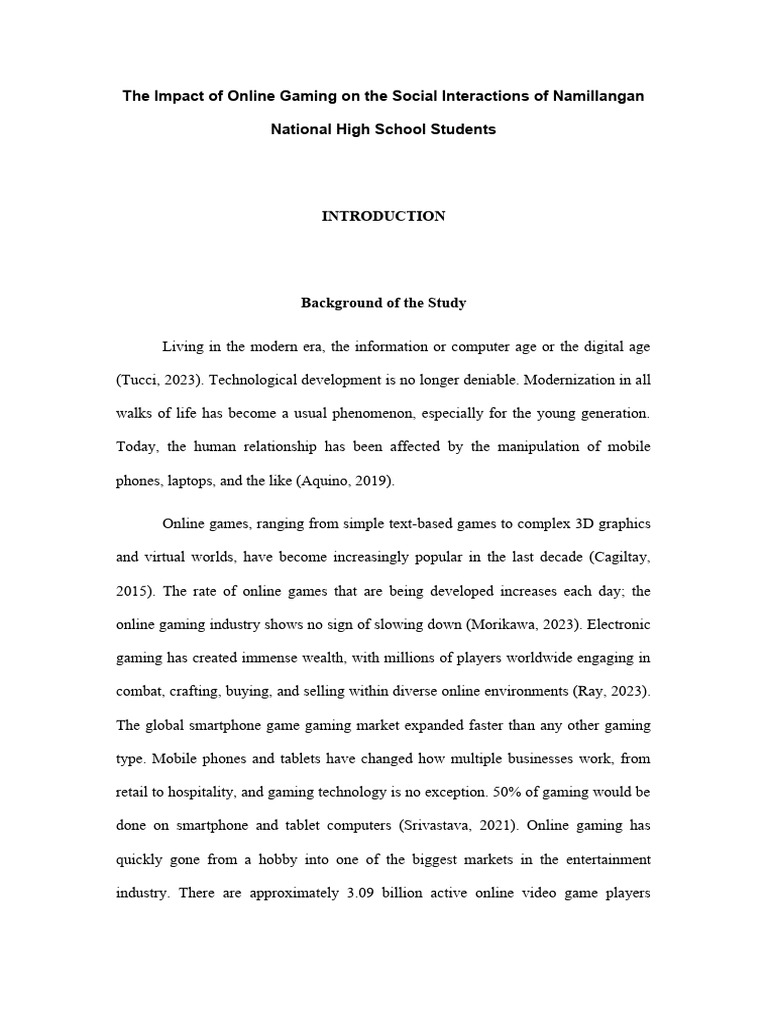 The Impact of Online Gaming on the Social Interactions of Namillangan National High School Students

INTRODUCTION

Background of the Study

Living in the modern era, the information or computer age or the digital age (Tucci, 2023). Technological development is no longer deniable. Modernization in all walks of life has become a usual phenomenon, especially for the young generation. Today, the human relationship has been affected by the manipulation of mobile phones, laptops, and the like (Aquino, 2019).

Online games, ranging from simple text-based games to complex 3D graphics and virtual worlds, have become increasingly popular in the last decade (Cagiltay, 2015). The rate of online games that are being developed increases each day; the online gaming industry shows no sign of slowing down (Morikawa, 2023). Electronic gaming has created immense wealth, with millions of players worldwide engaging in combat, crafting, buying, and selling within diverse online environments (Ray, 2023). The global smartphone game gaming market expanded faster than any other gaming type. Mobile phones and tablets have changed how multiple businesses work, from retail to hospitality, and gaming technology is no exception. 50% of gaming would be done on smartphone and tablet computers (Srivastava, 2021). Online gaming has quickly gone from a hobby into one of the biggest markets in the entertainment industry. There are approximately 3.09 billion active online video game players